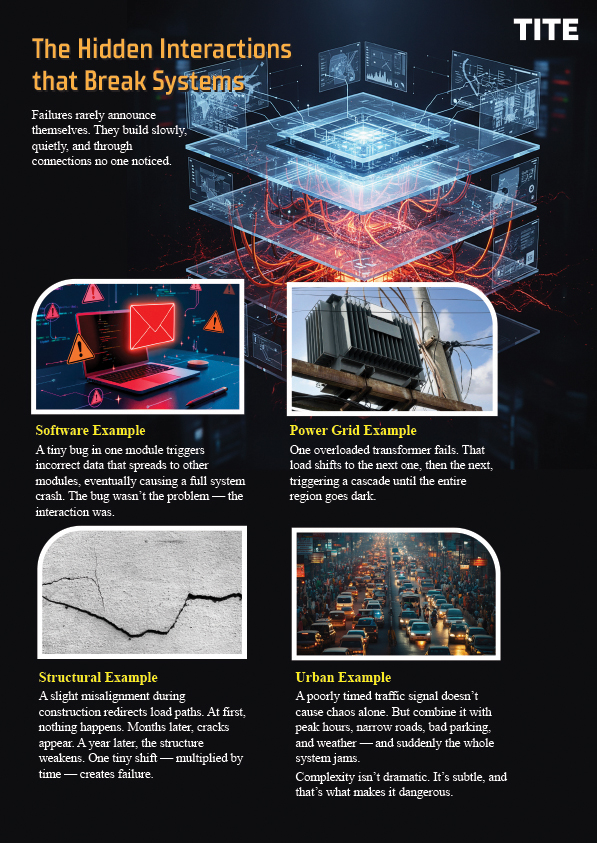 TITE

The Hidden Interactions that Break Systems

Failures rarely announce themselves. They build slowly, quietly, and through connections no one noticed.

Software Example

A tiny bug in one module triggers incorrect data that spreads to other modules, eventually causing a full system crash. The bug wasn't the problem — the interaction was.

Power Grid Example

One overloaded transformer fails. That load shifts to the next one, then the next, triggering a cascade until the entire region goes dark.

Structural Example

A slight misalignment during construction redirects load paths. At first, nothing happens. Months later, cracks appear. A year later, the structure weakens. One tiny shift — multiplied by time — creates failure.

Urban Example

A poorly timed traffic signal doesn't cause chaos alone. But combine it with peak hours, narrow roads, bad parking, and weather — and suddenly the whole system jams.

Complexity isn't dramatic. It's subtle, and that's what makes it dangerous.